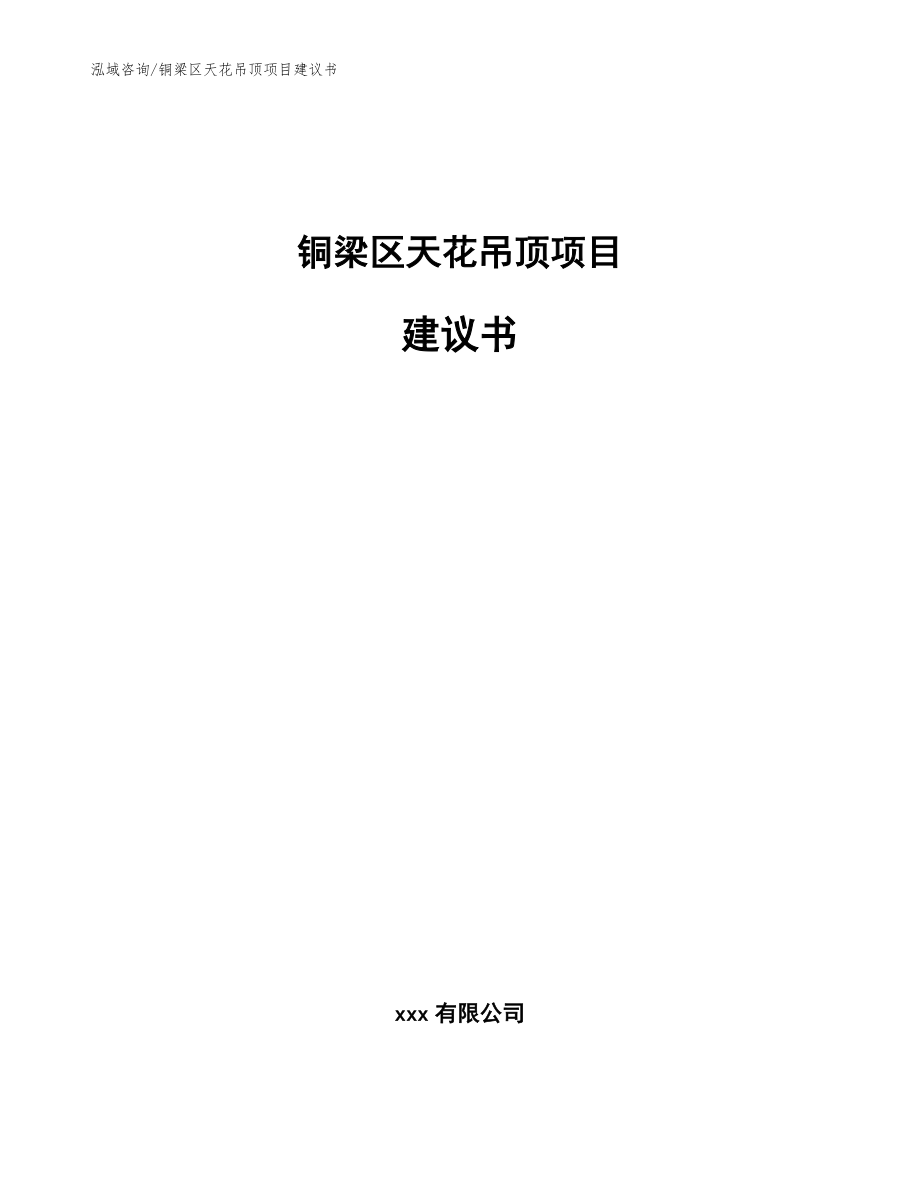 泓域咨询/铜梁区天花吊顶项目建议书

铜梁区天花吊顶项目

建议书

xxx 有限公司